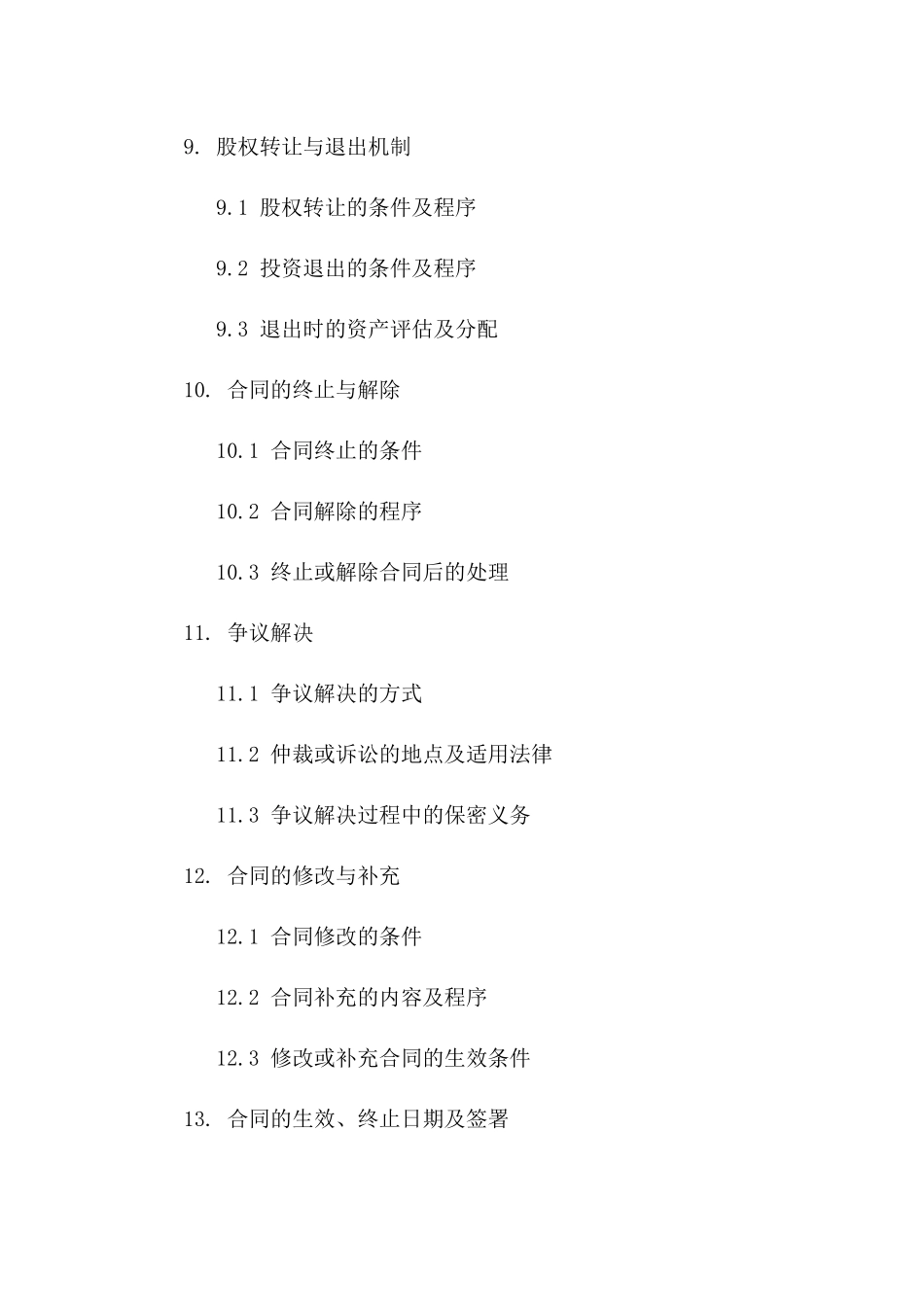 9. 股权转让与退出机制

9.1 股权转让的条件及程序

9.2 投资退出的条件及程序

9.3 退出时的资产评估及分配

10. 合同的终止与解除

10.1 合同终止的条件

10.2 合同解除的程序

10.3 终止或解除合同后的处理

11. 争议解决

11.1 争议解决的方式

11.2 仲裁或诉讼的地点及适用法律

11.3 争议解决过程中的保密义务

12. 合同的修改与补充

12.1 合同修改的条件

12.2 合同补充的内容及程序

12.3 修改或补充合同的生效条件

13. 合同的生效、终止日期及签署